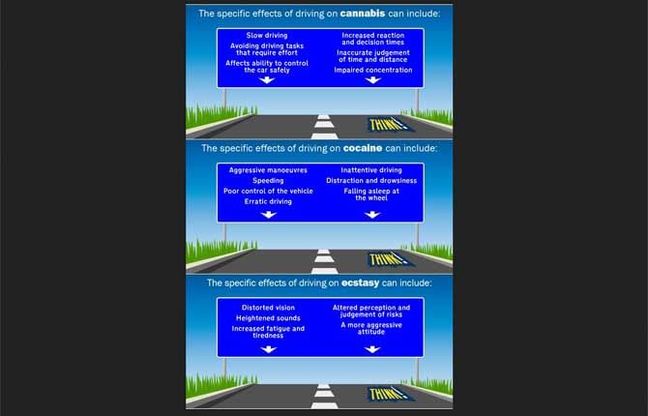 The specific effects of driving on cannabis can include:

Slow driving
Avoiding driving tasks that require effort
Affects ability to control the car safely

Increased reaction and decision times
Inaccurate judgement of time and distance
Impaired concentration

THINK!

The specific effects of driving on cocaine can include:

Aggressive manoeuvres
Speeding
Poor control of the vehicle
Erratic driving

Inattentive driving
Distraction and drowsiness
Falling asleep at the wheel

THINK!

The specific effects of driving on ecstasy can include:

Distorted vision
Heightened sounds
Increased fatigue and tiredness

Altered perception and judgement of risks
A more aggressive attitude

THINK!